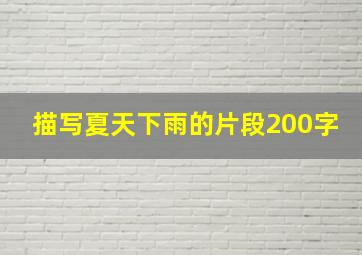 描写夏天下雨的片段200字